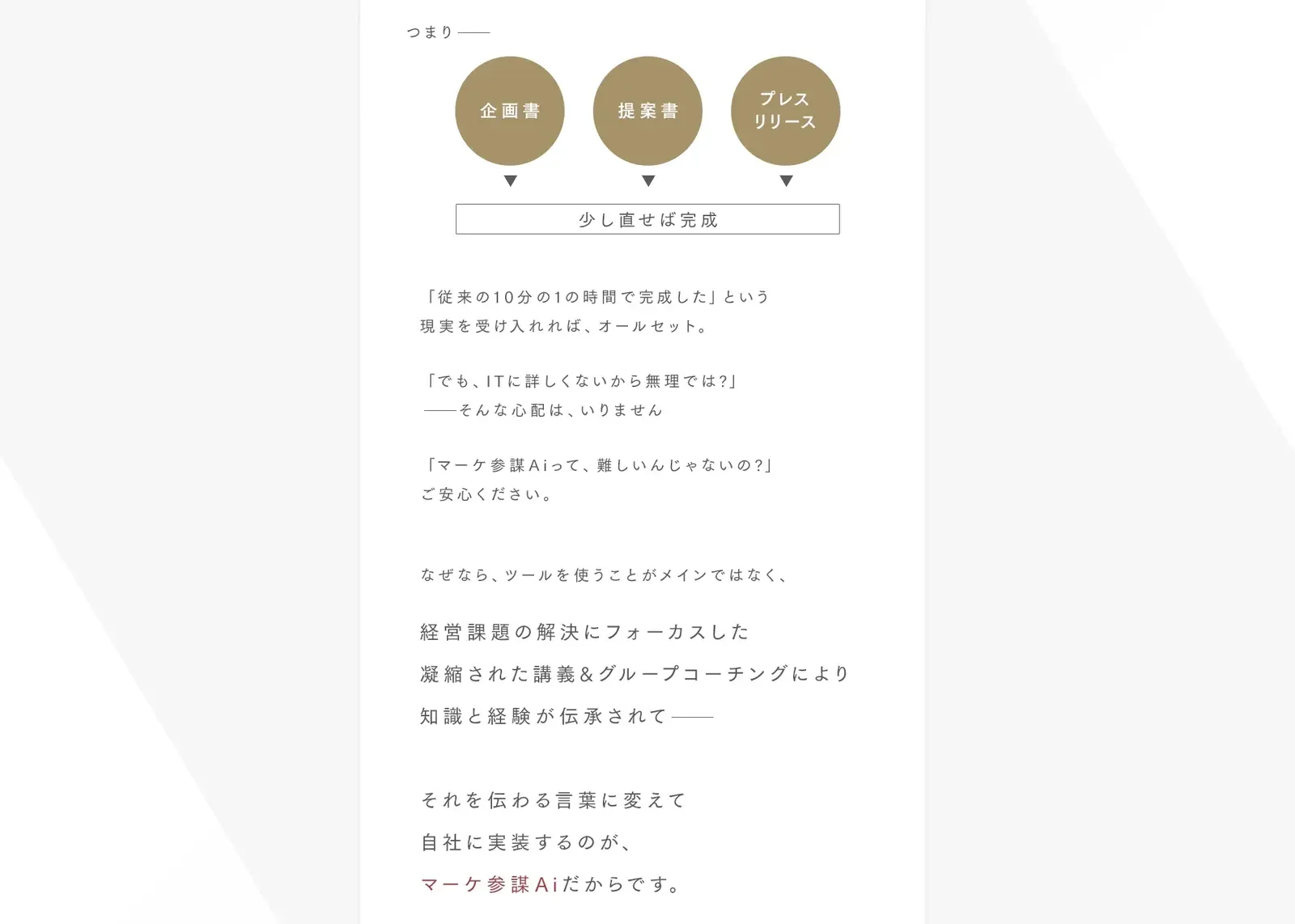 つまり——

企画書

提案書

プレス
リリース

少し直せば完成

「従来の10分の1の時間で完成した」という
現実を受け入れれば、オールセット。

「でも、ITに詳しくないから無理では?」
——そんな心配は、いりません

「マーケ参謀Aiって、難しいんじゃないの?」
ご安心ください。

なぜなら、ツールを使うことがメインではなく、

経営課題の解決にフォーカスした
凝縮された講義&グループコーチングにより
知識と経験が伝承されて——

それを伝わる言葉に変えて
自社に実装するのが、
マーケ参謀Aiだからです。